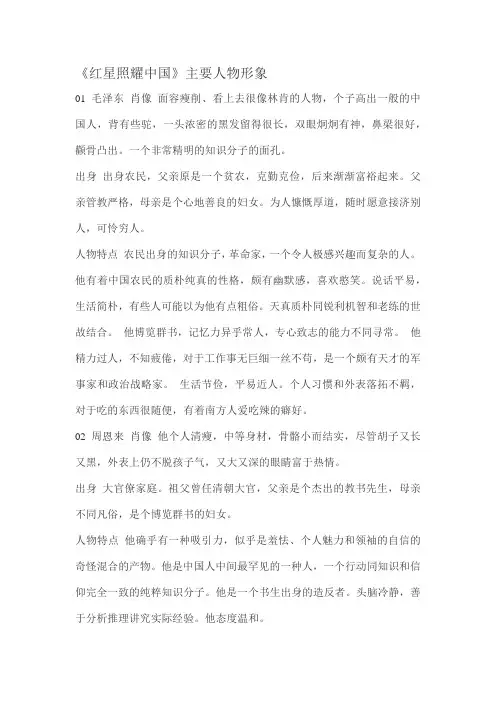 《红星照耀中国》主要人物形象

01 毛泽东 肖像 面容瘦削、看上去很像林肯的人物，个子高出一般的中国人，背有些驼，一头浓密的黑发留得很长，双眼炯炯有神，鼻梁很好，颧骨凸出。一个非常精明的知识分子的面孔。

出身 出身农民，父亲原是一个贫农，克勤克俭，后来渐渐富裕起来。父亲管教严格，母亲是个心地善良的妇女。为人慷慨厚道，随时愿意接济别人，可怜穷人。

人物特点 农民出身的知识分子，革命家，一个令人极感兴趣而复杂的人。他有着中国农民的质朴纯真的性格，颇有幽默感，喜欢憨笑。说话平易，生活简朴，有些人可能以为他有点粗俗。天真质朴同锐利机智和老练的世故结合。 他博览群书，记忆力异乎常人，专心致志的能力不同寻常。 他精力过人，不知疲倦，对于工作事无巨细一丝不苟，是一个颇有天才的军事家和政治战略家。 生活节俭，平易近人。个人习惯和外表落拓不羁，对于吃的东西很随便，有着南方人爱吃辣的癖好。

02 周恩来 肖像 他个人清瘦，中等身材，骨骼小而结实，尽管胡子又长又黑，外表上仍不脱孩子气，又大又深的眼睛富于热情。

出身 大官僚家庭。祖父曾任清朝大官，父亲是个杰出的教书先生，母亲不同凡俗，是个博览群书的妇女。

人物特点 他确乎有一种吸引力，似乎是羞怯、个人魅力和领袖的自信的奇怪混合的产物。他是中国人中间最罕见的一种人，一个行动同知识和信仰完全一致的纯粹知识分子。他是一个书生出身的造反者。头脑冷静，善于分析推理讲究实际经验。他态度温和。